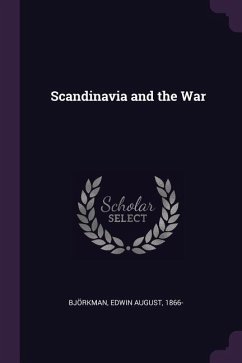 Scandinavia and the War

Scholar SELECT

BJÖRKMAN, EDWIN AUGUST, 1866-